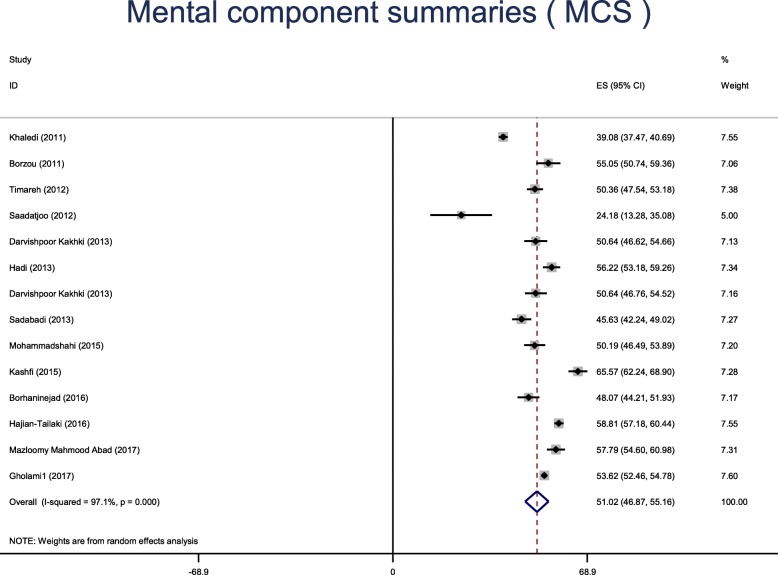 Mental component summaries ( MCS )

| Study ID | ES (95% CI) | % Weight |
|---|---|---|
| Khaledi (2011) | 39.08 (37.47, 40.69) | 7.55 |
| Borzou (2011) | 55.05 (50.74, 59.36) | 7.06 |
| Timareh (2012) | 50.36 (47.54, 53.18) | 7.38 |
| Saadatjoo (2012) | 24.18 (13.28, 35.08) | 5.00 |
| Darvishpoor Kakhki (2013) | 50.64 (46.62, 54.66) | 7.13 |
| Hadi (2013) | 56.22 (53.18, 59.26) | 7.34 |
| Darvishpoor Kakhki (2013) | 50.64 (46.76, 54.52) | 7.16 |
| Sadabadi (2013) | 45.63 (42.24, 49.02) | 7.27 |
| Mohammadshahi (2015) | 50.19 (46.49, 53.89) | 7.20 |
| Kashfi (2015) | 65.57 (62.24, 68.90) | 7.28 |
| Borhaninejad (2016) | 48.07 (44.21, 51.93) | 7.17 |
| Hajian-Tailaki (2016) | 58.81 (57.18, 60.44) | 7.55 |
| Mazloomy Mahmood Abad (2017) | 57.79 (54.60, 60.98) | 7.31 |
| Gholami1 (2017) | 53.62 (52.46, 54.78) | 7.60 |
| Overall (I-squared = 97.1%, p = 0.000) | 51.02 (46.87, 55.16) | 100.00 |

NOTE: Weights are from random effects analysis

-68.9 0 68.9